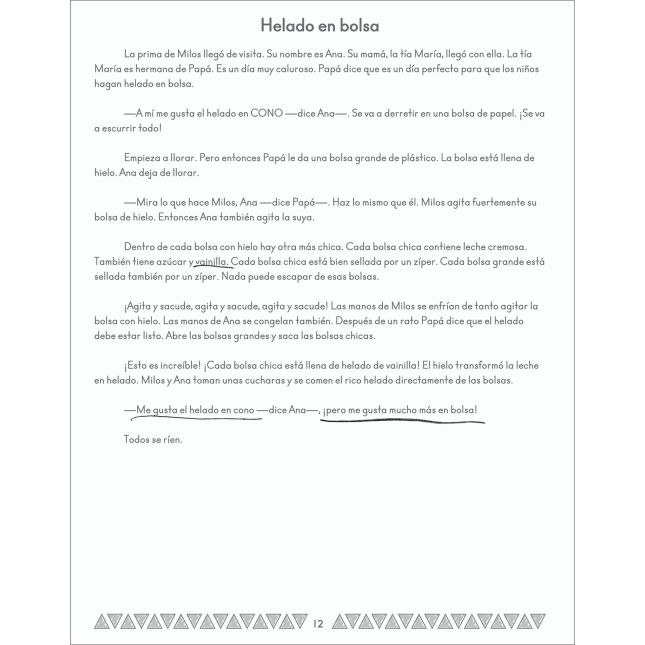 Helado en bolsa

La prima de Milos llegó de visita. Su nombre es Ana. Su mamá, la tía María, llegó con ella. La tía María es hermana de Papá. Es un día muy caluroso. Papá dice que es un día perfecto para que los niños hagan helado en bolsa.

—A mí me gusta el helado en CONO —dice Ana—. Se va a derretir en una bolsa de papel. ¡Se va a escurrir todo!

Empieza a llorar. Pero entonces Papá le da una bolsa grande de plástico. La bolsa está llena de hielo. Ana deja de llorar.

—Mira lo que hace Milos, Ana —dice Papá—. Haz lo mismo que él. Milos agita fuertemente su bolsa de hielo. Entonces Ana también agita la suya.

Dentro de cada bolsa con hielo hay otra más chica. Cada bolsa chica contiene leche cremosa. También tiene azúcar y vainilla. Cada bolsa chica está bien sellada por un zíper. Cada bolsa grande está sellada también por un zíper. Nada puede escapar de esas bolsas.

¡Agita y sacude, agita y sacude, agita y sacude! Las manos de Milos se enfrían de tanto agitar la bolsa con hielo. Las manos de Ana se congelan también. Después de un rato Papá dice que el helado debe estar listo. Abre las bolsas grandes y saca las bolsas chicas.

¡Esto es increíble! ¡Cada bolsa chica está llena de helado de vainilla! El hielo transformó la leche en helado. Milos y Ana toman unas cucharas y se comen el rico helado directamente de las bolsas.

—Me gusta el helado en cono —dice Ana—, ¡pero me gusta mucho más en bolsa!

Todos se ríen.

12